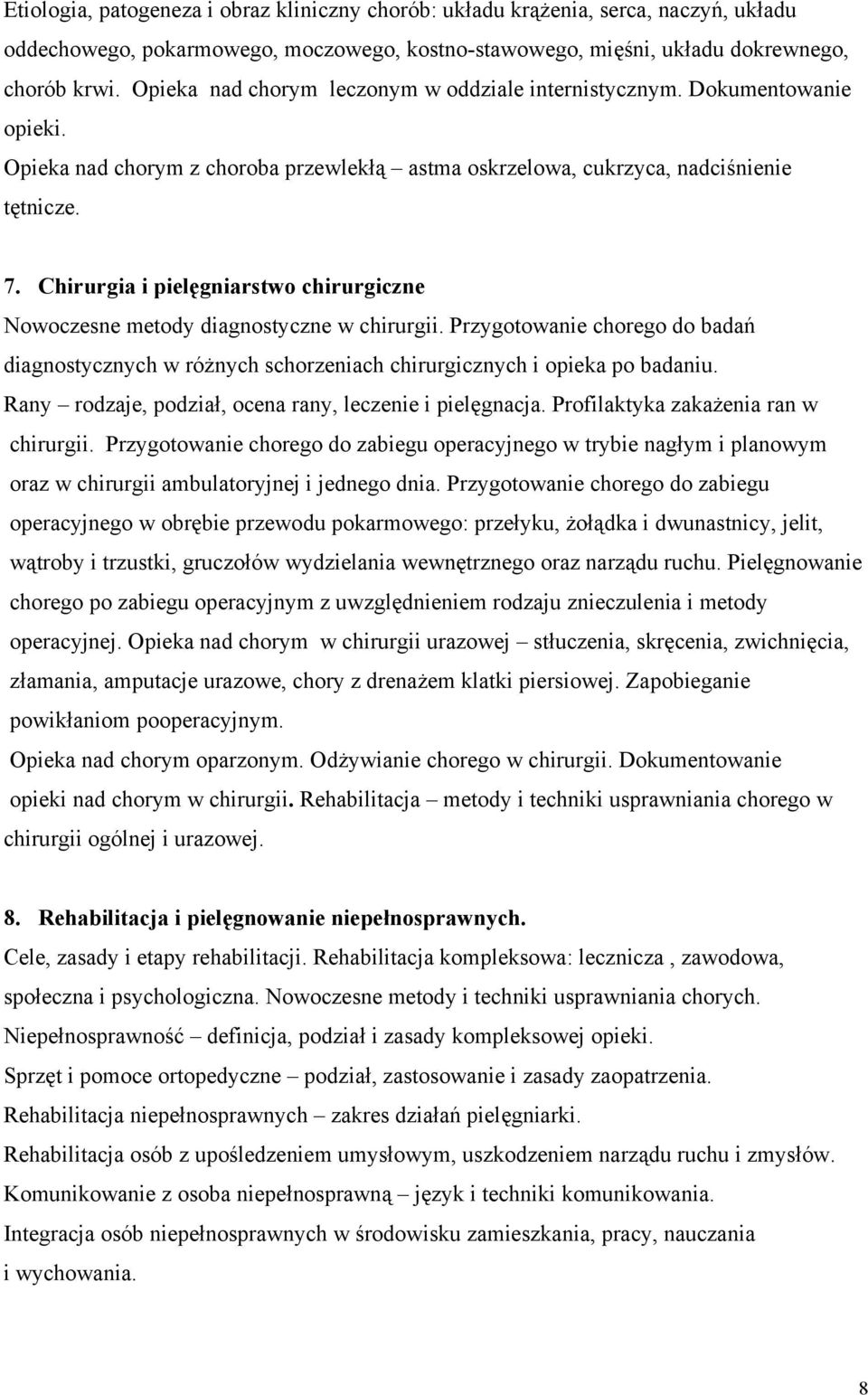 Etiologia, patogeneza i obraz kliniczny chorób: układu krążenia, serca, naczyń, układu oddechowego, pokarmowego, moczowego, kostno-stawowego, mięśni, układu dokrewnego, chorób krwi. Opieka nad chorym leczonym w oddziale internistycznym. Dokumentowanie opieki.

Opieka nad chorym z choroba przewlekłą – astma oskrzelowa, cukrzyca, nadciśnienie tętnicze.

7. Chirurgia i pielęgniarstwo chirurgiczne

Nowoczesne metody diagnostyczne w chirurgii. Przygotowanie chorego do badań diagnostycznych w różnych schorzeniach chirurgicznych i opieka po badaniu.

Rany – rodzaje, podział, ocena rany, leczenie i pielęgnacja. Profilaktyka zakażenia ran w chirurgii. Przygotowanie chorego do zabiegu operacyjnego w trybie nagłym i planowym oraz w chirurgii ambulatoryjnej i jednego dnia. Przygotowanie chorego do zabiegu operacyjnego w obrębie przewodu pokarmowego: przełyku, żołądka i dwunastnicy, jelit, wątroby i trzustki, gruczołów wydzielania wewnętrznego oraz narządu ruchu. Pielęgnowanie chorego po zabiegu operacyjnym z uwzględnieniem rodzaju znieczulenia i metody operacyjnej. Opieka nad chorym w chirurgii urazowej – stłuczenia, skręcenia, zwichnięcia, złamania, amputacje urazowe, chory z drenażem klatki piersiowej. Zapobieganie powikłaniom pooperacyjnym.

Opieka nad chorym oparzonym. Odżywianie chorego w chirurgii. Dokumentowanie opieki nad chorym w chirurgii. Rehabilitacja – metody i techniki usprawniania chorego w chirurgii ogólnej i urazowej.

8. Rehabilitacja i pielęgnowanie niepełnosprawnych.

Cele, zasady i etapy rehabilitacji. Rehabilitacja kompleksowa: lecznicza , zawodowa, społeczna i psychologiczna. Nowoczesne metody i techniki usprawniania chorych.

Niepełnosprawność – definicja, podział i zasady kompleksowej opieki.

Sprzęt i pomoce ortopedyczne – podział, zastosowanie i zasady zaopatrzenia.

Rehabilitacja niepełnosprawnych – zakres działań pielęgniarki.

Rehabilitacja osób z upośledzeniem umysłowym, uszkodzeniem narządu ruchu i zmysłów.

Komunikowanie z osoba niepełnosprawną – język i techniki komunikowania.

Integracja osób niepełnosprawnych w środowisku zamieszkania, pracy, nauczania i wychowania.

8